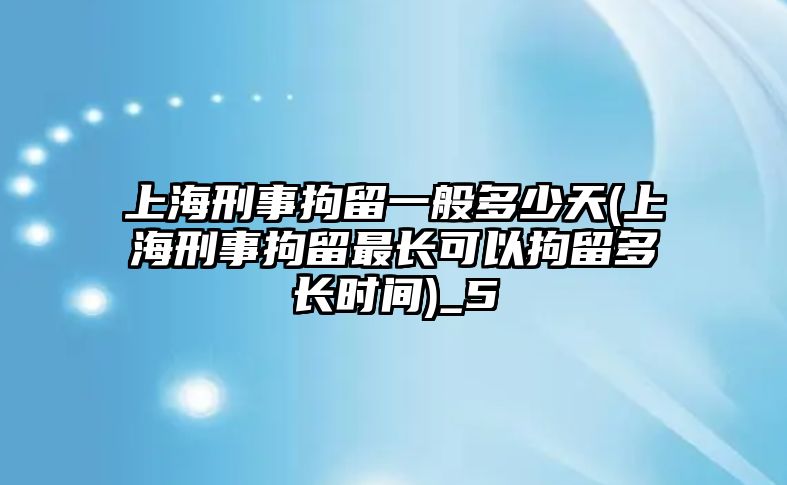 上海刑事拘留一般多少天(上海刑事拘留最长可以拘留多长时间)_5